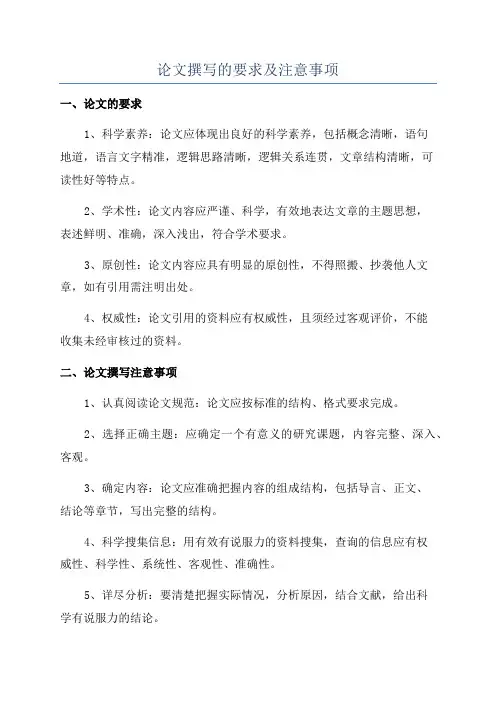 论文撰写的要求及注意事项

一、论文的要求

1、科学素养：论文应体现出良好的科学素养，包括概念清晰，语句地道，语言文字精准，逻辑思路清晰，逻辑关系连贯，文章结构清晰，可读性好等特点。

2、学术性：论文内容应严谨、科学，有效地表达文章的主题思想，表述鲜明、准确，深入浅出，符合学术要求。

3、原创性：论文内容应具有明显的原创性，不得照搬、抄袭他人文章，如有引用需注明出处。

4、权威性：论文引用的资料应有权威性，且须经过客观评价，不能收集未经审核过的资料。

二、论文撰写注意事项

1、认真阅读论文规范：论文应按标准的结构、格式要求完成。

2、选择正确主题：应确定一个有意义的研究课题，内容完整、深入、客观。

3、确定内容：论文应准确把握内容的组成结构，包括导言、正文、结论等章节，写出完整的结构。

4、科学搜集信息：用有效有说服力的资料搜集，查询的信息应有权威性、科学性、系统性、客观性、准确性。

5、详尽分析：要清楚把握实际情况，分析原因，结合文献，给出科学有说服力的结论。